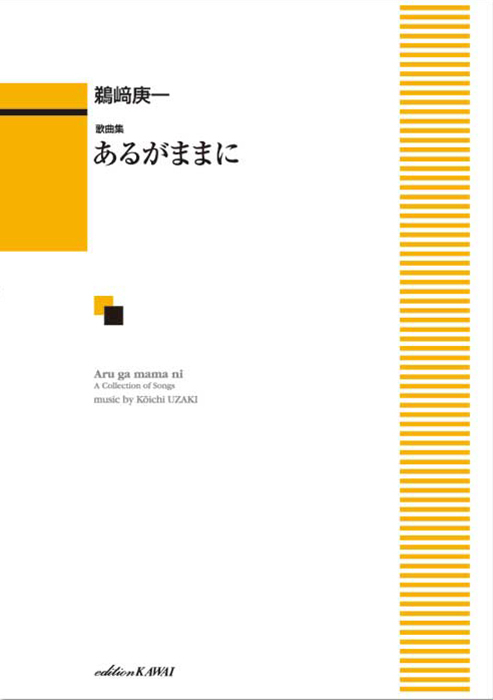 鵜﨑庚一

歌曲集
あるがままに

Aru ga mama ni
A Collection of Songs
music by Kōichi UZAKI

edition KAWAI